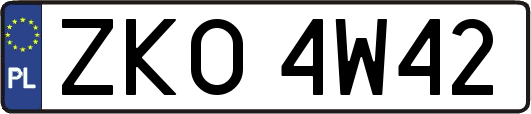 PL
ZKO 4W42